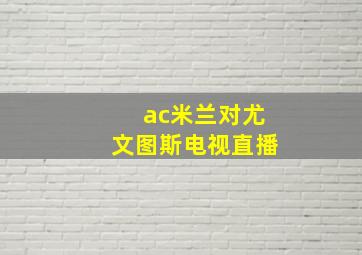 ac米兰对尤文图斯电视直播